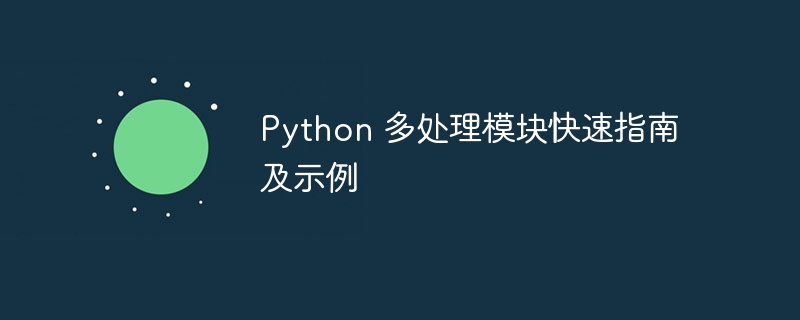 Python 多处理模块快速指南及示例